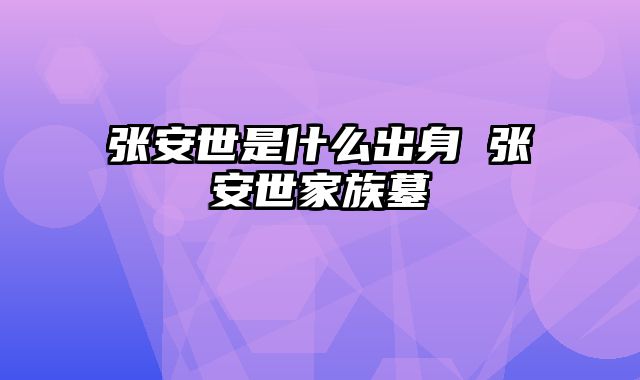 张安世是什么出身 张安世家族墓